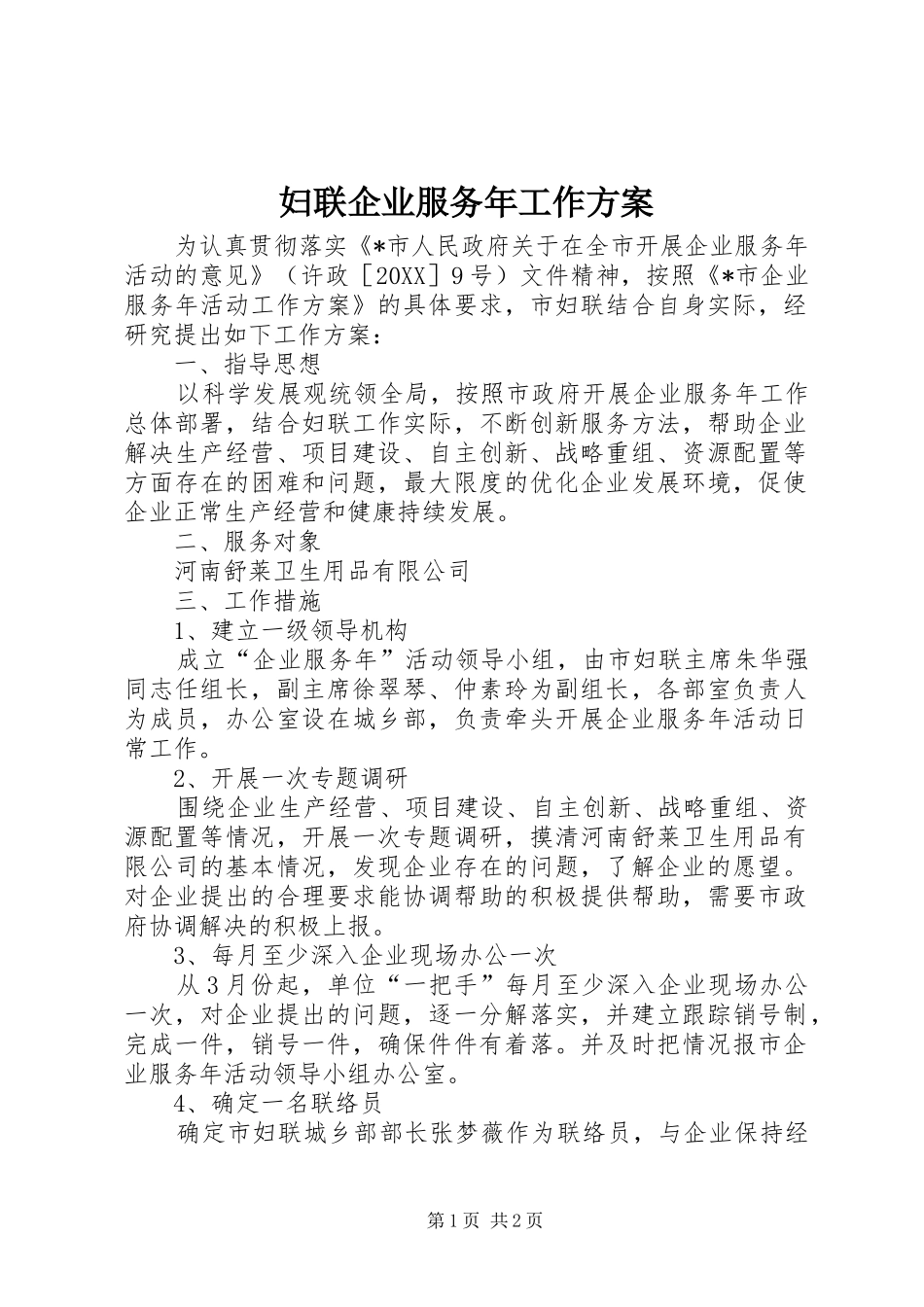 妇联企业服务年工作方案

为认真贯彻落实《*市人民政府关于在全市开展企业服务年活动的意见》（许政［20XX］9号）文件精神，按照《*市企业服务年活动工作方案》的具体要求，市妇联结合自身实际，经研究提出如下工作方案：

一、指导思想

以科学发展观统领全局，按照市政府开展企业服务年工作总体部署，结合妇联工作实际，不断创新服务方法，帮助企业解决生产经营、项目建设、自主创新、战略重组、资源配置等方面存在的困难和问题，最大限度的优化企业发展环境，促使企业正常生产经营和健康持续发展。

二、服务对象

河南舒莱卫生用品有限公司

三、工作措施

1、建立一级领导机构

成立“企业服务年”活动领导小组，由市妇联主席朱华强同志任组长，副主席徐翠琴、仲素玲为副组长，各部室负责人为成员，办公室设在城乡部，负责牵头开展企业服务年活动日常工作。

2、开展一次专题调研

围绕企业生产经营、项目建设、自主创新、战略重组、资源配置等情况，开展一次专题调研，摸清河南舒莱卫生用品有限公司的基本情况，发现企业存在的问题，了解企业的愿望。对企业提出的合理要求能协调帮助的积极提供帮助，需要市政府协调解决的积极上报。

3、每月至少深入企业现场办公一次

从3月份起，单位“一把手”每月至少深入企业现场办公一次，对企业提出的问题，逐一分解落实，并建立跟踪销号制，完成一件，销号一件，确保件件有着落。并及时把情况报市企业服务年活动领导小组办公室。

4、确定一名联络员

确定市妇联城乡部部长张梦薇作为联络员，与企业保持经

第1页 共2页